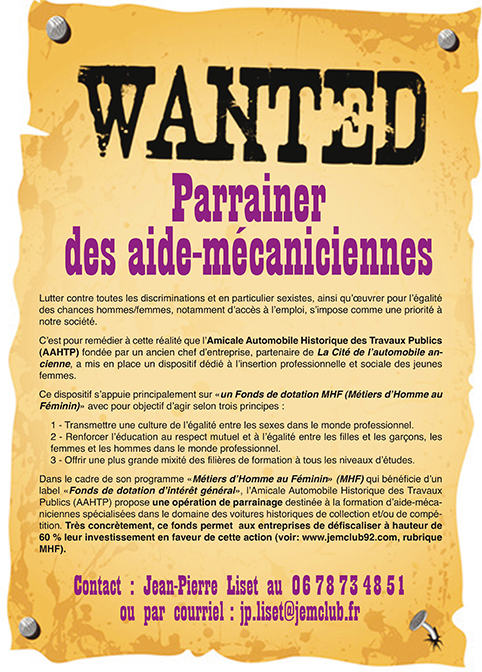 WANTED

Parrainer des aide-mécaniciennes

Lutter contre toutes les discriminations et en particulier sexistes, ainsi qu'œuvrer pour l'égalité des chances hommes/femmes, notamment d'accès à l'emploi, s'impose comme une priorité à notre société.

C'est pour remédier à cette réalité que l'Amicale Automobile Historique des Travaux Publics (AAHTP) fondée par un ancien chef d'entreprise, partenaire de La Cité de l'automobile ancienne, a mis en place un dispositif dédié à l'insertion professionnelle et sociale des jeunes femmes.

Ce dispositif s'appuie principalement sur «un Fonds de dotation MHF (Métiers d'Homme au Féminin)» avec pour objectif d'agir selon trois principes :

1 - Transmettre une culture de l'égalité entre les sexes dans le monde professionnel.
2 - Renforcer l'éducation au respect mutuel et à l'égalité entre les filles et les garçons, les femmes et les hommes dans le monde professionnel.
3 - Offrir une plus grande mixité des filières de formation à tous les niveaux d'études.

Dans le cadre de son programme «Métiers d'Homme au Féminin» (MHF) qui bénéficie d'un label «Fonds de dotation d'intérêt général», l'Amicale Automobile Historique des Travaux Publics (AAHTP) propose une opération de parrainage destinée à la formation d'aide-mécaniciennes spécialisées dans le domaine des voitures historiques de collection et/ou de compétition. Très concrètement, ce fonds permet aux entreprises de défiscaliser à hauteur de 60 % leur investissement en faveur de cette action (voir: www.jemclub92.com, rubrique MHF).

Contact : Jean-Pierre Liset au 06 78 73 48 51
ou par courriel : jp.liset@jemclub.fr